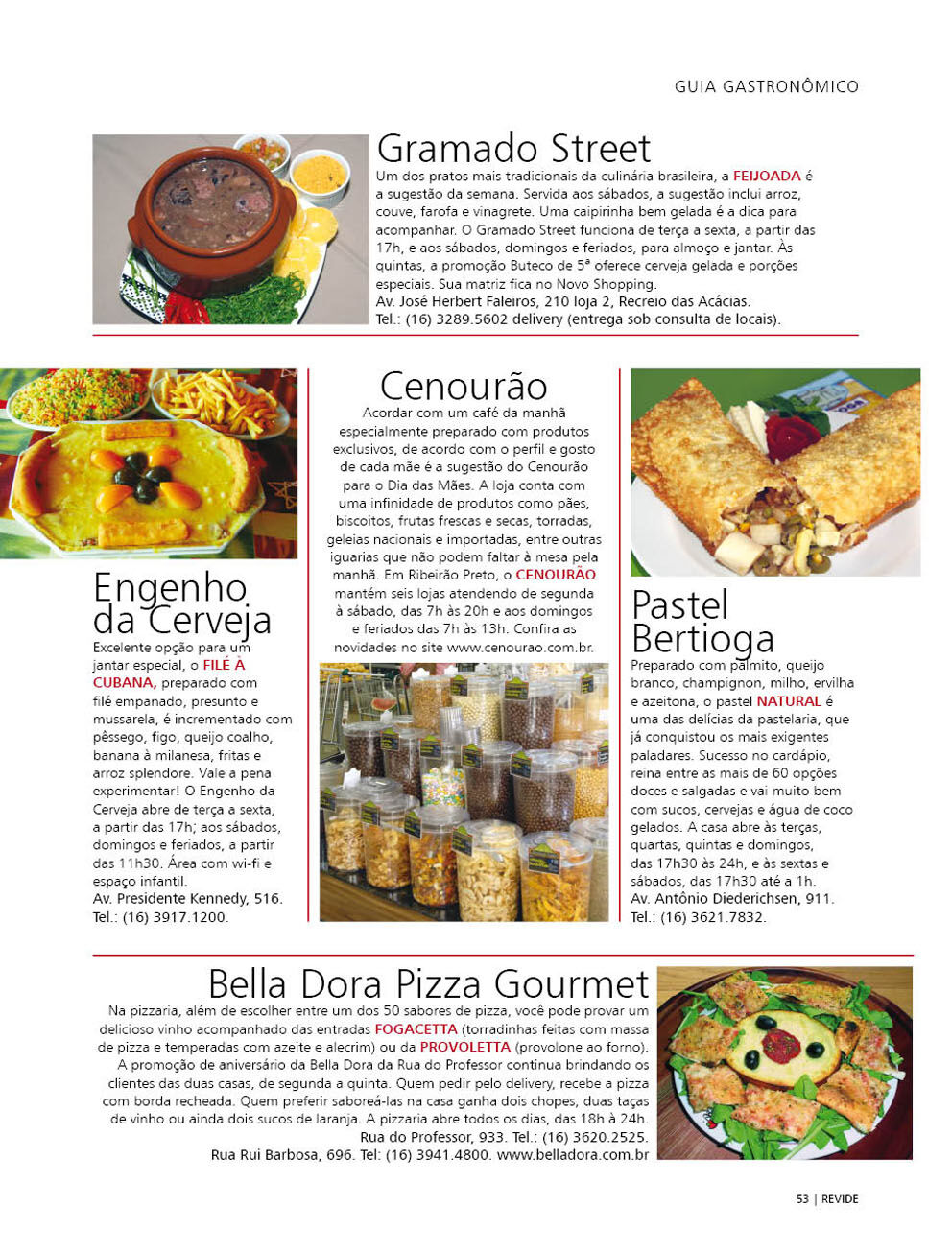 GUIA GASTRONÔMICO

Gramado Street

Um dos pratos mais tradicionais da culinária brasileira, a FEIJOADA é a sugestão da semana. Servida aos sábados, a sugestão inclui arroz, couve, farofa e vinagrete. Uma caipirinha bem gelada é a dica para acompanhar. O Gramado Street funciona de terça a sexta, a partir das 17h, e aos sábados, domingos e feriados, para almoço e jantar. Às quintas, a promoção Buteco de 5ª oferece cerveja gelada e porções especiais. Sua matriz fica no Novo Shopping.
Av. José Herbert Faleiros, 210 loja 2, Recreio das Acácias.
Tel.: (16) 3289.5602 delivery (entrega sob consulta de locais).

Engenho da Cerveja

Excelente opção para um jantar especial, o FILÉ À CUBANA, preparado com filé empanado, presunto e mussarela, é incrementado com pêssego, figo, queijo coalho, banana à milanesa, fritas e arroz splendore. Vale a pena experimentar! O Engenho da Cerveja abre de terça a sexta, a partir das 17h; aos sábados, domingos e feriados, a partir das 11h30. Área com wi-fi e espaço infantil.
Av. Presidente Kennedy, 516.
Tel.: (16) 3917.1200.

Cenourão

Acordar com um café da manhã especialmente preparado com produtos exclusivos, de acordo com o perfil e gosto de cada mãe é a sugestão do Cenourão para o Dia das Mães. A loja conta com uma infinidade de produtos como pães, biscoitos, frutas frescas e secas, torradas, geleias nacionais e importadas, entre outras iguarias que não podem faltar à mesa pela manhã. Em Ribeirão Preto, o CENOURÃO mantém seis lojas atendendo de segunda à sábado, das 7h às 20h e aos domingos e feriados das 7h às 13h. Confira as novidades no site www.cenourao.com.br.

Pastel Bertioga

Preparado com palmito, queijo branco, champignon, milho, ervilha e azeitona, o pastel NATURAL é uma das delícias da pastelaria, que já conquistou os mais exigentes paladares. Sucesso no cardápio, reina entre as mais de 60 opções doces e salgadas e vai muito bem com sucos, cervejas e água de coco gelados. A casa abre às terças, quartas, quintas e domingos, das 17h30 às 24h, e às sextas e sábados, das 17h30 até a 1h.
Av. Antônio Diederichsen, 911.
Tel.: (16) 3621.7832.

Bella Dora Pizza Gourmet

Na pizzaria, além de escolher entre um dos 50 sabores de pizza, você pode provar um delicioso vinho acompanhado das entradas FOGACETTA (torradinhas feitas com massa de pizza e temperadas com azeite e alecrim) ou da PROVOLETTA (provolone ao forno).
A promoção de aniversário da Bella Dora da Rua do Professor continua brindando os clientes das duas casas, de segunda a quinta. Quem pedir pelo delivery, recebe a pizza com borda recheada. Quem preferir saboreá-las na casa ganha dois chopes, duas taças de vinho ou ainda dois sucos de laranja. A pizzaria abre todos os dias, das 18h à 24h.
Rua do Professor, 933. Tel.: (16) 3620.2525.
Rua Rui Barbosa, 696. Tel: (16) 3941.4800. www.belladora.com.br

53 | REVIDE